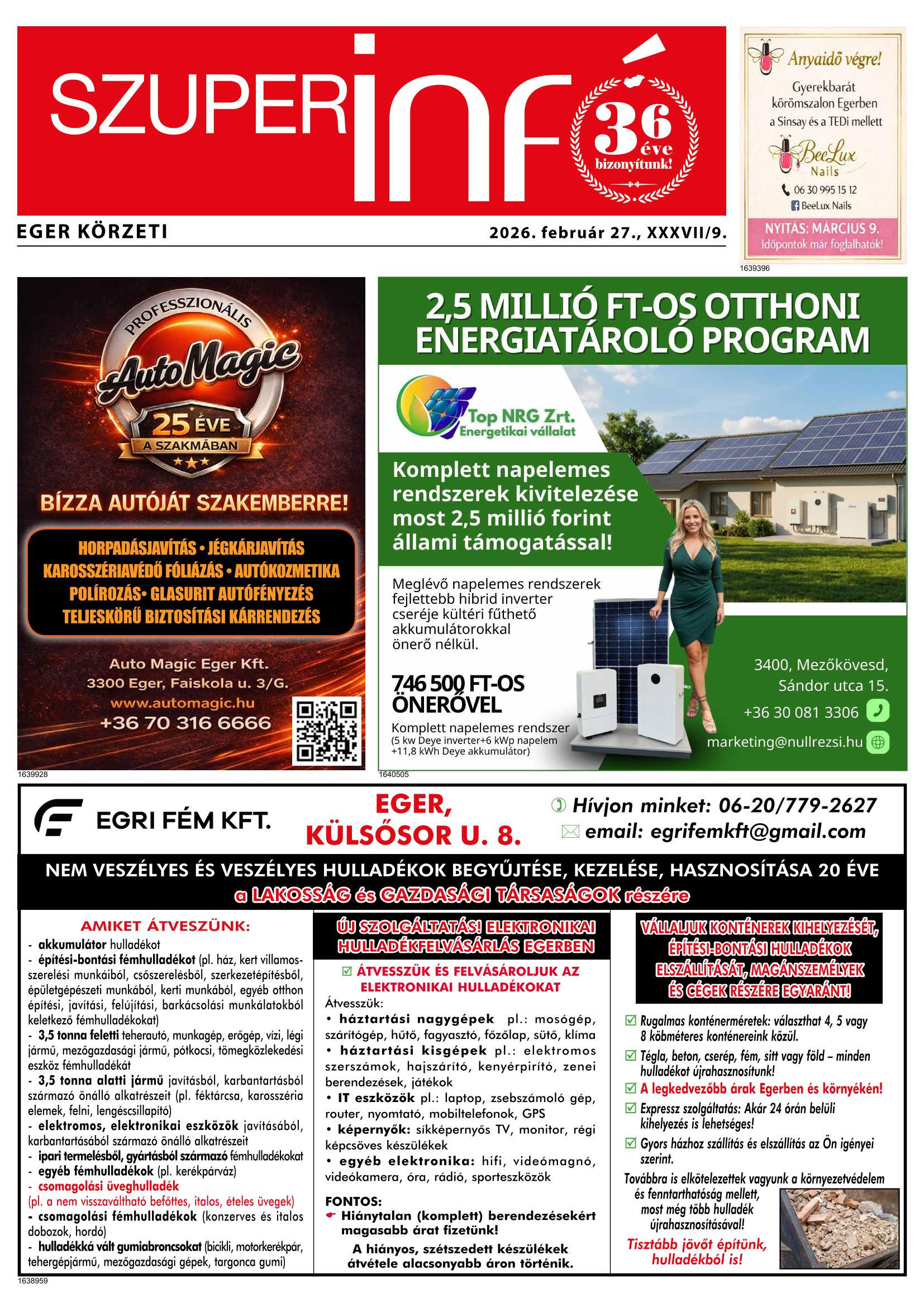 SZUPERinfó

36 éve bizonyítunk!

EGER KÖRZETI

2026. február 27., XXXVII/9.

Anyaidő végre!

Gyerekbarát körömszalon Egerben a Sinsay és a TEDi mellett

BeeLux Nails

06 30 995 15 12

BeeLux Nails

NYITÁS: MÁRCIUS 9.
Időpontok már foglalhatók!

1639396

PROFESSZIONÁLIS

AutoMagic

25 ÉVE A SZAKMÁBAN

BÍZZA AUTÓJÁT SZAKEMBERRE!

HORPADÁSJAVÍTÁS • JÉGKÁRJAVÍTÁS
KAROSSZÉRIAVÉDŐ FÓLIÁZÁS • AUTÓKOZMETIKA
POLÍROZÁS• GLASURIT AUTÓFÉNYEZÉS
TELJESKÖRŰ BIZTOSÍTÁSI KÁRRENDEZÉS

Auto Magic Eger Kft.
3300 Eger, Faiskola u. 3/G.
www.automagic.hu
+36 70 316 6666

1639928

2,5 MILLIÓ FT-OS OTTHONI ENERGIATÁROLÓ PROGRAM

Top NRG Zrt.
Energetikai vállalat

Komplett napelemes rendszerek kivitelezése most 2,5 millió forint állami támogatással!

Meglévő napelemes rendszerek fejlettebb hibrid inverter cseréje kültéri fűthető akkumulátorokkal önerő nélkül.

746 500 FT-OS ÖNERŐVEL

Komplett napelemes rendszer
(5 kw Deye inverter+6 kWp napelem +11,8 kWh Deye akkumulátor)

3400, Mezőkövesd, Sándor utca 15.
+36 30 081 3306
marketing@nullrezsi.hu

1640505

EGRI FÉM KFT.

EGER, KÜLSŐSOR U. 8.

Hívjon minket: 06-20/779-2627
email: egrifemkft@gmail.com

NEM VESZÉLYES ÉS VESZÉLYES HULLADÉKOK BEGYŰJTÉSE, KEZELÉSE, HASZNOSÍTÁSA 20 ÉVE
a LAKOSSÁG és GAZDASÁGI TÁRSASÁGOK részére

AMIKET ÁTVESZÜNK:
- akkumulátor hulladékot
- építési-bontási fémhulladékot (pl. ház, kert villamosszerelési munkáiból, csőszerelésből, szerkezetépítésből, épületgépészeti munkából, kerti munkából, egyéb otthon építési, javítási, felújítási, barkácsolási munkálatokból keletkező fémhulladékokat)
- 3,5 tonna feletti teherautó, munkagép, erőgép, vízi, légi jármű, mezőgazdasági jármű, pótkocsi, tömegközlekedési eszköz fémhulladékát
- 3,5 tonna alatti jármű javításból, karbantartásból származó önálló alkatrészeit (pl. féktárcsa, karosszéria elemek, felni, lengéscsillapító)
- elektromos, elektronikai eszközök javításából, karbantartásából származó önálló alkatrészeit
- ipari termelésből, gyártásból származó fémhulladékokat
- egyéb fémhulladékok (pl. kerékpárváz)
- csomagolási üveghulladék
(pl. a nem visszaváltható befőttes, italos, ételes üvegek)
- csomagolási fémhulladékok (konzerves és italos dobozok, hordó)
- hulladékká vált gumiabroncsokat (bicikli, motorkerékpár, tehergépjármű, mezőgazdasági gépek, targonca gumi)

ÚJ SZOLGÁLTATÁS! ELEKTRONIKAI HULLADÉKFELVÁSÁRLÁS EGERBEN

ÁTVESSZÜK ÉS FELVÁSÁROLJUK AZ ELEKTRONIKAI HULLADÉKOKAT
Átvesszük:
• háztartási nagygépek pl.: mosógép, szárítógép, hűtő, fagyasztó, főzőlap, sütő, klíma
• háztartási kisgépek pl.: elektromos szerszámok, hajszárító, kenyérpirító, zenei berendezések, játékok
• IT eszközök pl.: laptop, zsebszámoló gép, router, nyomtató, mobiltelefonok, GPS
• képernyők: síkképernyős TV, monitor, régi képcsöves készülékek
• egyéb elektronika: hifi, videómagnó, videókamera, óra, rádió, sporteszközök

FONTOS:
Hiánytalan (komplett) berendezésekért magasabb árat fizetünk!
A hiányos, szétszedett készülékek átvétele alacsonyabb áron történik.

VÁLLALJUK KONTÉNEREK KIHELYEZÉSÉT, ÉPÍTÉSI-BONTÁSI HULLADÉKOK ELSZÁLLÍTÁSÁT, MAGÁNSZEMÉLYEK ÉS CÉGEK RÉSZÉRE EGYARÁNT!

Rugalmas konténerméretek: választhat 4, 5 vagy 8 köbméteres konténereink közül.
Tégla, beton, cserép, fém, sitt vagy föld – minden hulladékot újrahasznosítunk!
A legkedvezőbb árak Egerben és környékén!
Expressz szolgáltatás: Akár 24 órán belüli kihelyezés is lehetséges!
Gyors házhoz szállítás és elszállítás az Ön igényei szerint.

Továbbra is elkötelezettek vagyunk a környezetvédelem és fenntarthatóság mellett, most még több hulladék újrahasznosításával!

Tisztább jövőt építünk, hulladékból is!

1638959